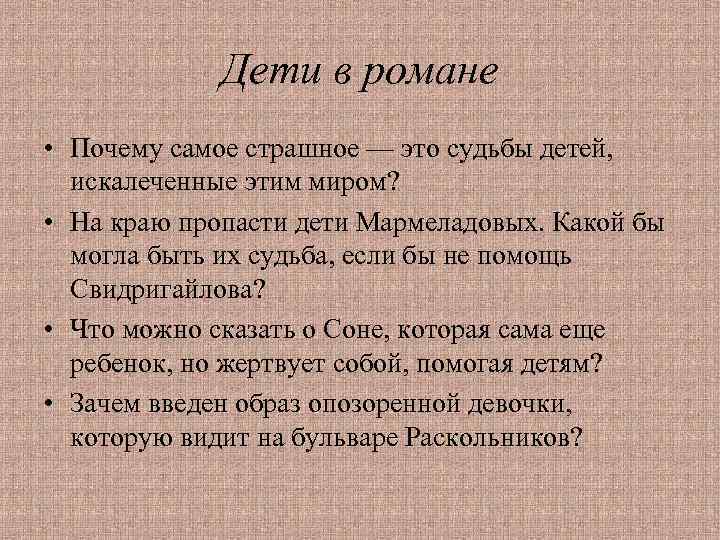 Дети в романе

• Почему самое страшное — это судьбы детей, искалеченные этим миром?
• На краю пропасти дети Мармеладовых. Какой бы могла быть их судьба, если бы не помощь Свидригайлова?
• Что можно сказать о Соне, которая сама еще ребенок, но жертвует собой, помогая детям?
• Зачем введен образ опозоренной девочки, которую видит на бульваре Раскольников?